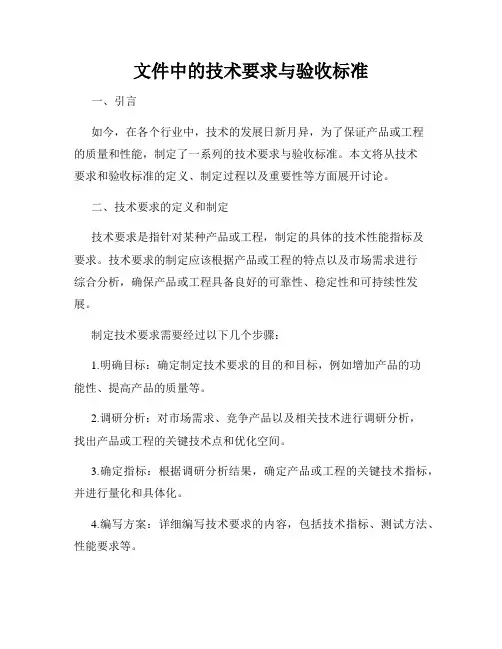 文件中的技术要求与验收标准

一、引言

如今，在各个行业中，技术的发展日新月异，为了保证产品或工程的质量和性能，制定了一系列的技术要求与验收标准。本文将从技术要求和验收标准的定义、制定过程以及重要性等方面展开讨论。

二、技术要求的定义和制定

技术要求是指针对某种产品或工程，制定的具体的技术性能指标及要求。技术要求的制定应该根据产品或工程的特点以及市场需求进行综合分析，确保产品或工程具备良好的可靠性、稳定性和可持续性发展。

制定技术要求需要经过以下几个步骤：

1.明确目标：确定制定技术要求的目的和目标，例如增加产品的功能性、提高产品的质量等。

2.调研分析：对市场需求、竞争产品以及相关技术进行调研分析，找出产品或工程的关键技术点和优化空间。

3.确定指标：根据调研分析结果，确定产品或工程的关键技术指标，并进行量化和具体化。

4.编写方案：详细编写技术要求的内容，包括技术指标、测试方法、性能要求等。